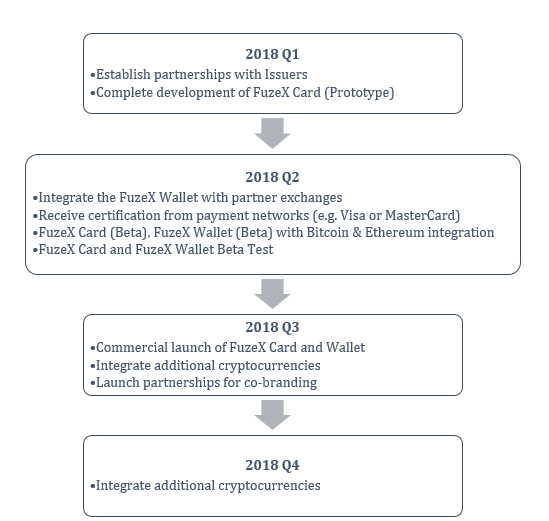 2018 Q1
•Establish partnerships with Issuers
•Complete development of FuzeX Card (Prototype)

2018 Q2
•Integrate the FuzeX Wallet with partner exchanges
•Receive certification from payment networks (e.g. Visa or MasterCard)
•FuzeX Card (Beta), FuzeX Wallet (Beta) with Bitcoin & Ethereum integration
•FuzeX Card and FuzeX Wallet Beta Test

2018 Q3
•Commercial launch of FuzeX Card and Wallet
•Integrate additional cryptocurrencies
•Launch partnerships for co-branding

2018 Q4
•Integrate additional cryptocurrencies